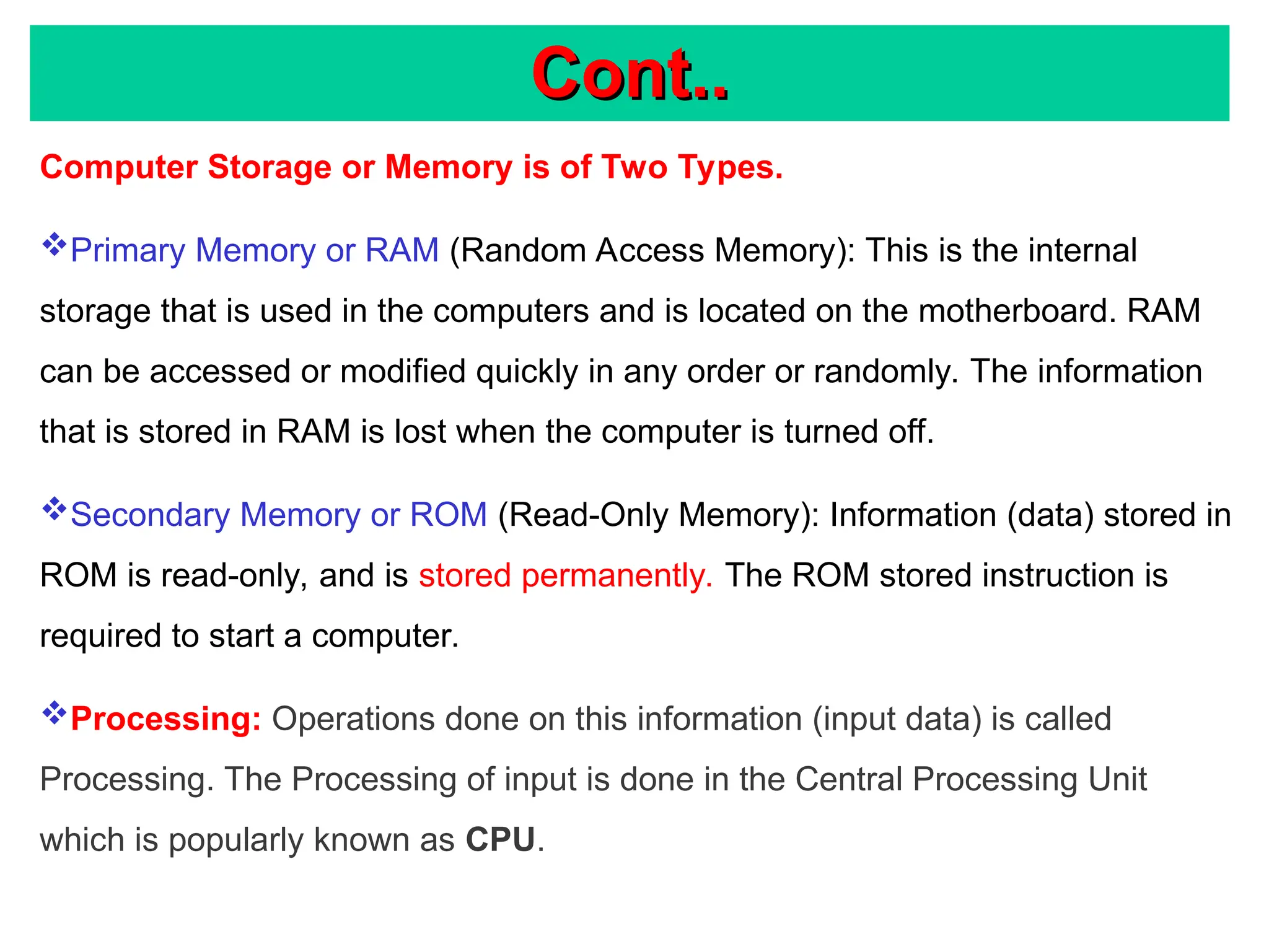 Cont..

Computer Storage or Memory is of Two Types.

❖Primary Memory or RAM (Random Access Memory): This is the internal storage that is used in the computers and is located on the motherboard. RAM can be accessed or modified quickly in any order or randomly. The information that is stored in RAM is lost when the computer is turned off.

❖Secondary Memory or ROM (Read-Only Memory): Information (data) stored in ROM is read-only, and is stored permanently. The ROM stored instruction is required to start a computer.

❖Processing: Operations done on this information (input data) is called Processing. The Processing of input is done in the Central Processing Unit which is popularly known as CPU.